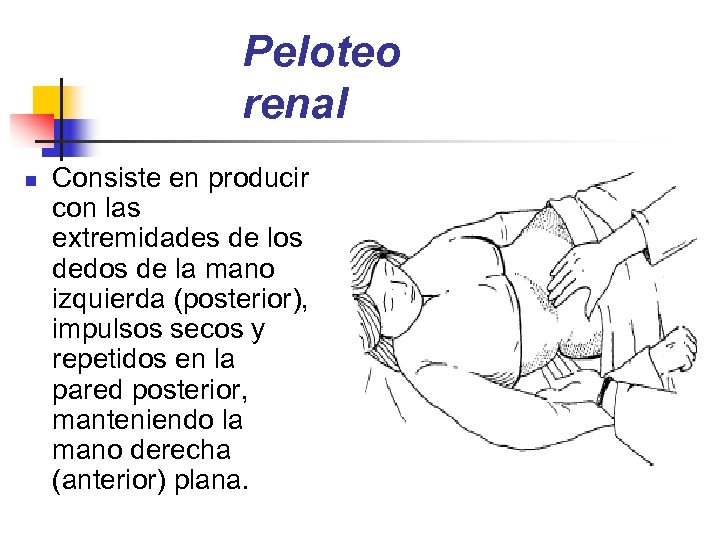 Peloteo renal

Consiste en producir con las extremidades de los dedos de la mano izquierda (posterior), impulsos secos y repetidos en la pared posterior, manteniendo la mano derecha (anterior) plana.